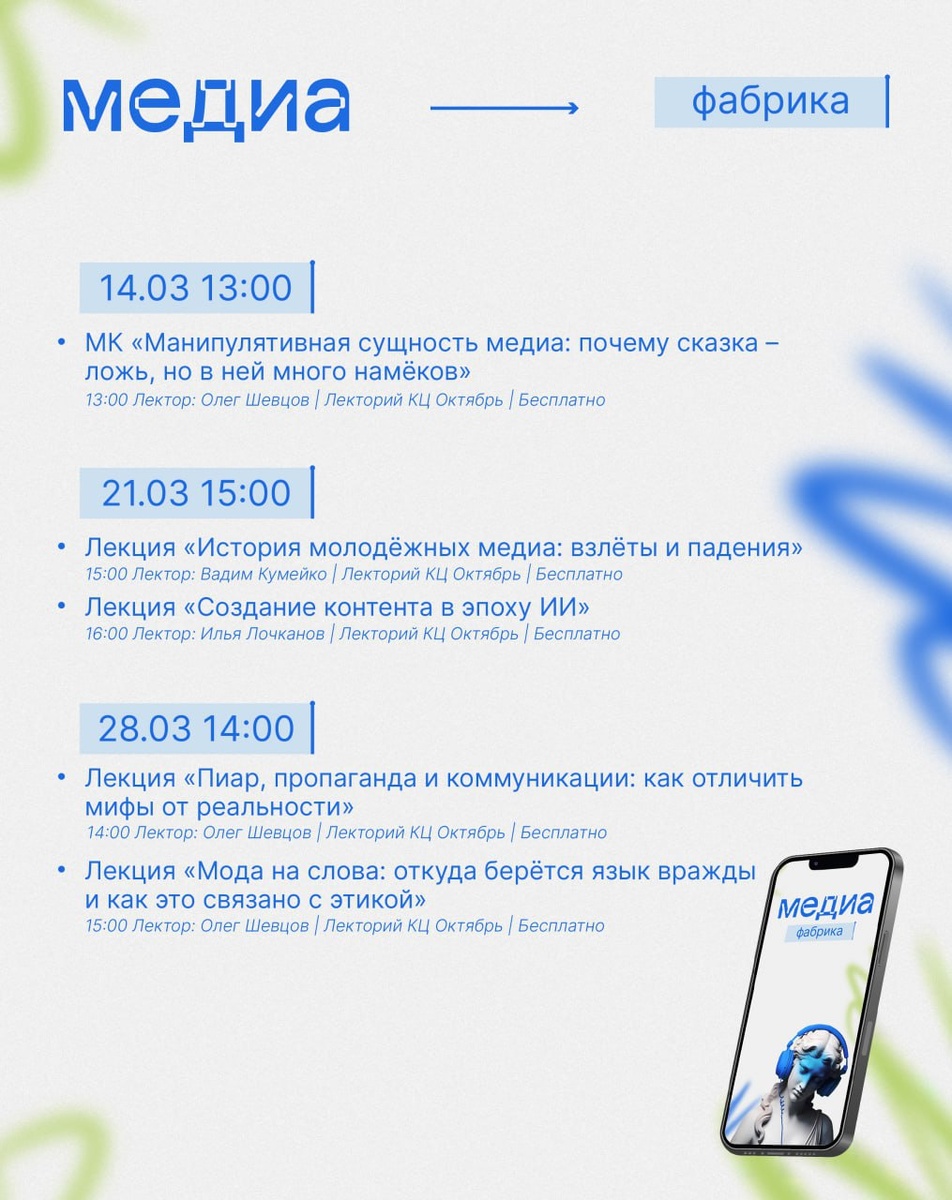 медиа

фабрика

14.03 13:00

• МК «Манипулятивная сущность медиа: почему сказка – ложь, но в ней много намёков»
13:00 Лектор: Олег Шевцов | Лекторий КЦ Октябрь | Бесплатно

21.03 15:00

• Лекция «История молодёжных медиа: взлёты и падения»
15:00 Лектор: Вадим Кумейко | Лекторий КЦ Октябрь | Бесплатно
• Лекция «Создание контента в эпоху ИИ»
16:00 Лектор: Илья Лочканов | Лекторий КЦ Октябрь | Бесплатно

28.03 14:00

• Лекция «Пиар, пропаганда и коммуникации: как отличить мифы от реальности»
14:00 Лектор: Олег Шевцов | Лекторий КЦ Октябрь | Бесплатно
• Лекция «Мода на слова: откуда берётся язык вражды и как это связано с этикой»
15:00 Лектор: Олег Шевцов | Лекторий КЦ Октябрь | Бесплатно

медиа
фабрика